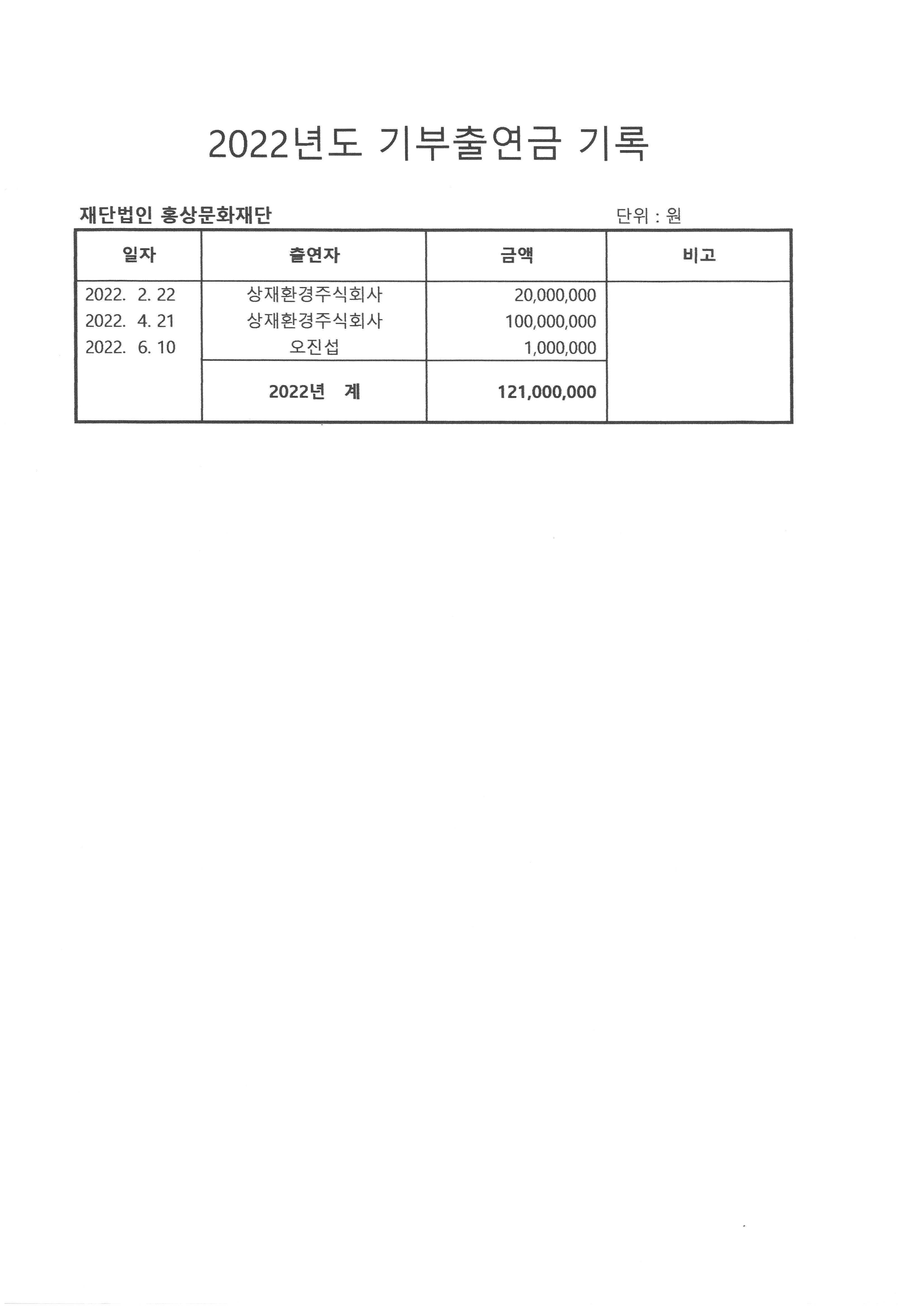 2022년도 기부출연금 기록

재단법인 홍상문화재단

단위 : 원

| 일자 | 출연자 | 금액 | 비고 |
|---|---|---|---|
| 2022. 2. 22 | 상재환경주식회사 | 20,000,000 | |
| 2022. 4. 21 | 상재환경주식회사 | 100,000,000 | |
| 2022. 6. 10 | 오진섭 | 1,000,000 | |
| | 2022년 계 | 121,000,000 | |